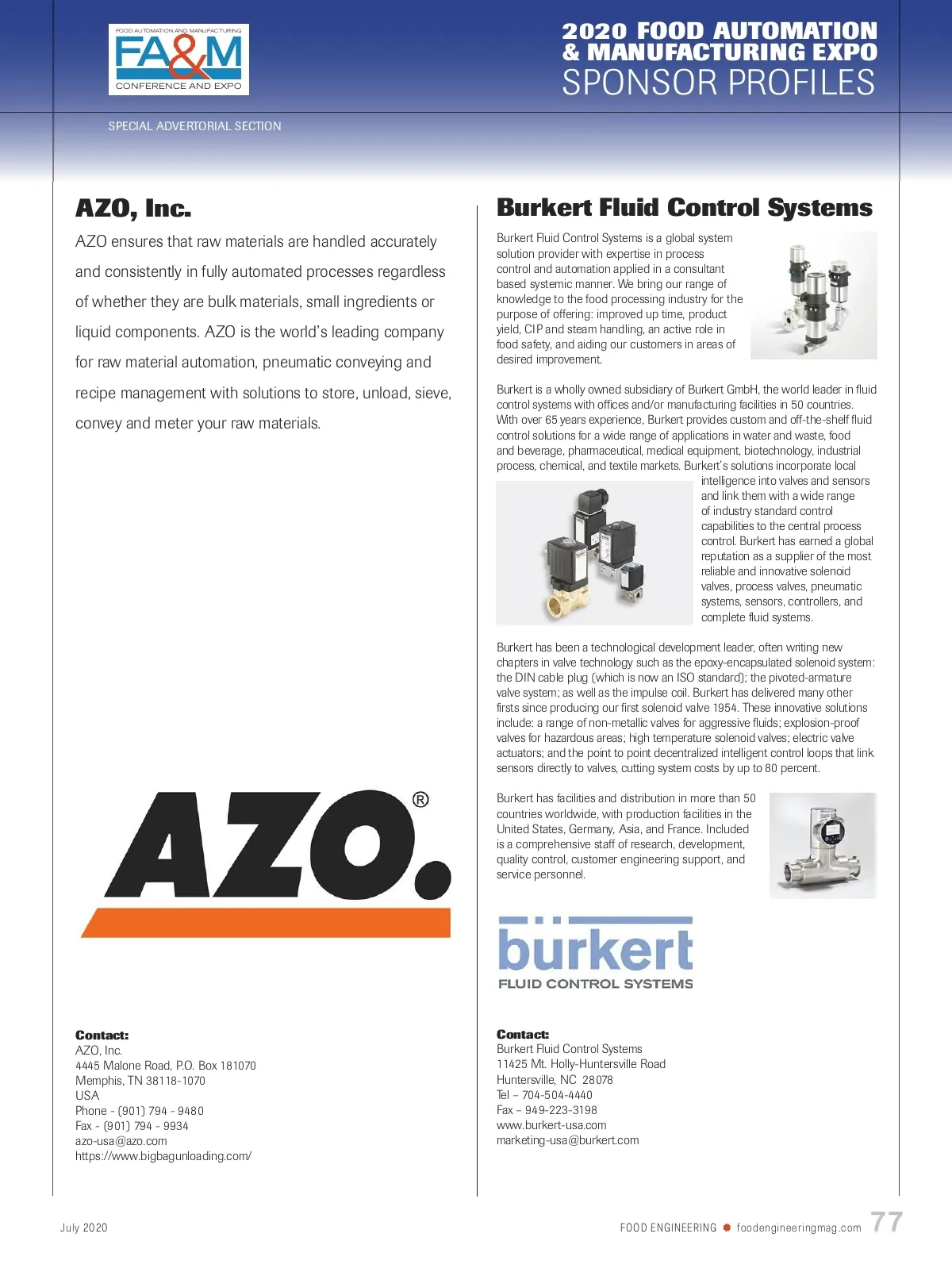 FOOD AUTOMATION AND MANUFACTURING
FA&M
CONFERENCE AND EXPO

2020 FOOD AUTOMATION & MANUFACTURING EXPO
SPONSOR PROFILES

SPECIAL ADVERTORIAL SECTION

AZO, Inc.

AZO ensures that raw materials are handled accurately and consistently in fully automated processes regardless of whether they are bulk materials, small ingredients or liquid components. AZO is the world's leading company for raw material automation, pneumatic conveying and recipe management with solutions to store, unload, sieve, convey and meter your raw materials.

AZO.®

Contact:
AZO, Inc.
4445 Malone Road, P.O. Box 181070
Memphis, TN 38118-1070
USA
Phone - (901) 794 - 9480
Fax - (901) 794 - 9934
azo-usa@azo.com
https://www.bigbagunloading.com/

Burkert Fluid Control Systems

Burkert Fluid Control Systems is a global system solution provider with expertise in process control and automation applied in a consultant based systemic manner. We bring our range of knowledge to the food processing industry for the purpose of offering: improved up time, product yield, CIP and steam handling, an active role in food safety, and aiding our customers in areas of desired improvement.

Burkert is a wholly owned subsidiary of Burkert GmbH, the world leader in fluid control systems with offices and/or manufacturing facilities in 50 countries. With over 65 years experience, Burkert provides custom and off-the-shelf fluid control solutions for a wide range of applications in water and waste, food and beverage, pharmaceutical, medical equipment, biotechnology, industrial process, chemical, and textile markets. Burkert's solutions incorporate local intelligence into valves and sensors and link them with a wide range of industry standard control capabilities to the central process control. Burkert has earned a global reputation as a supplier of the most reliable and innovative solenoid valves, process valves, pneumatic systems, sensors, controllers, and complete fluid systems.

Burkert has been a technological development leader, often writing new chapters in valve technology such as the epoxy-encapsulated solenoid system: the DIN cable plug (which is now an ISO standard); the pivoted-armature valve system; as well as the impulse coil. Burkert has delivered many other firsts since producing our first solenoid valve 1954. These innovative solutions include: a range of non-metallic valves for aggressive fluids; explosion-proof valves for hazardous areas; high temperature solenoid valves; electric valve actuators; and the point to point decentralized intelligent control loops that link sensors directly to valves, cutting system costs by up to 80 percent.

Burkert has facilities and distribution in more than 50 countries worldwide, with production facilities in the United States, Germany, Asia, and France. Included is a comprehensive staff of research, development, quality control, customer engineering support, and service personnel.

bürkert
FLUID CONTROL SYSTEMS

Contact:
Burkert Fluid Control Systems
11425 Mt. Holly-Huntersville Road
Huntersville, NC 28078
Tel – 704-504-4440
Fax – 949-223-3198
www.burkert-usa.com
marketing-usa@burkert.com

July 2020

FOOD ENGINEERING foodengineeringmag.com 77